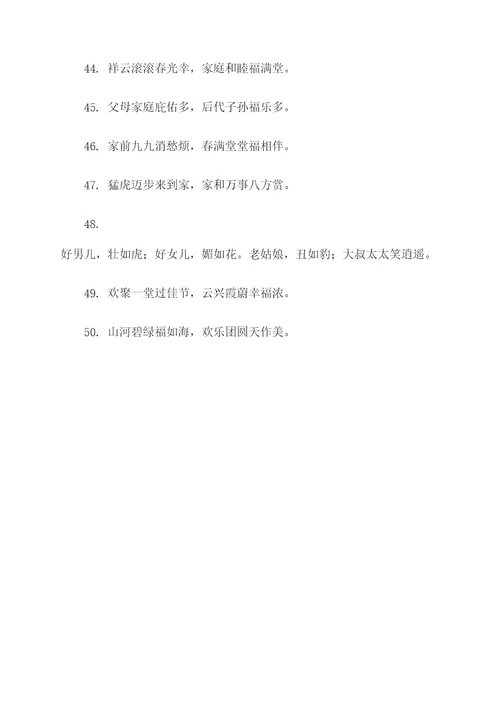 44. 祥云滚滚春光幸，家庭和睦福满堂。

45. 父母家庭庇佑多，后代子孙福乐多。

46. 家前九九消愁烦，春满堂堂福相伴。

47. 猛虎迈步来到家，家和万事八方赏。

48.

好男儿，壮如虎；好女儿，媚如花。老姑娘，丑如豹；大叔太太笑逍遥。

49. 欢聚一堂过佳节，云兴霞蔚幸福浓。

50. 山河碧绿福如海，欢乐团圆天作美。